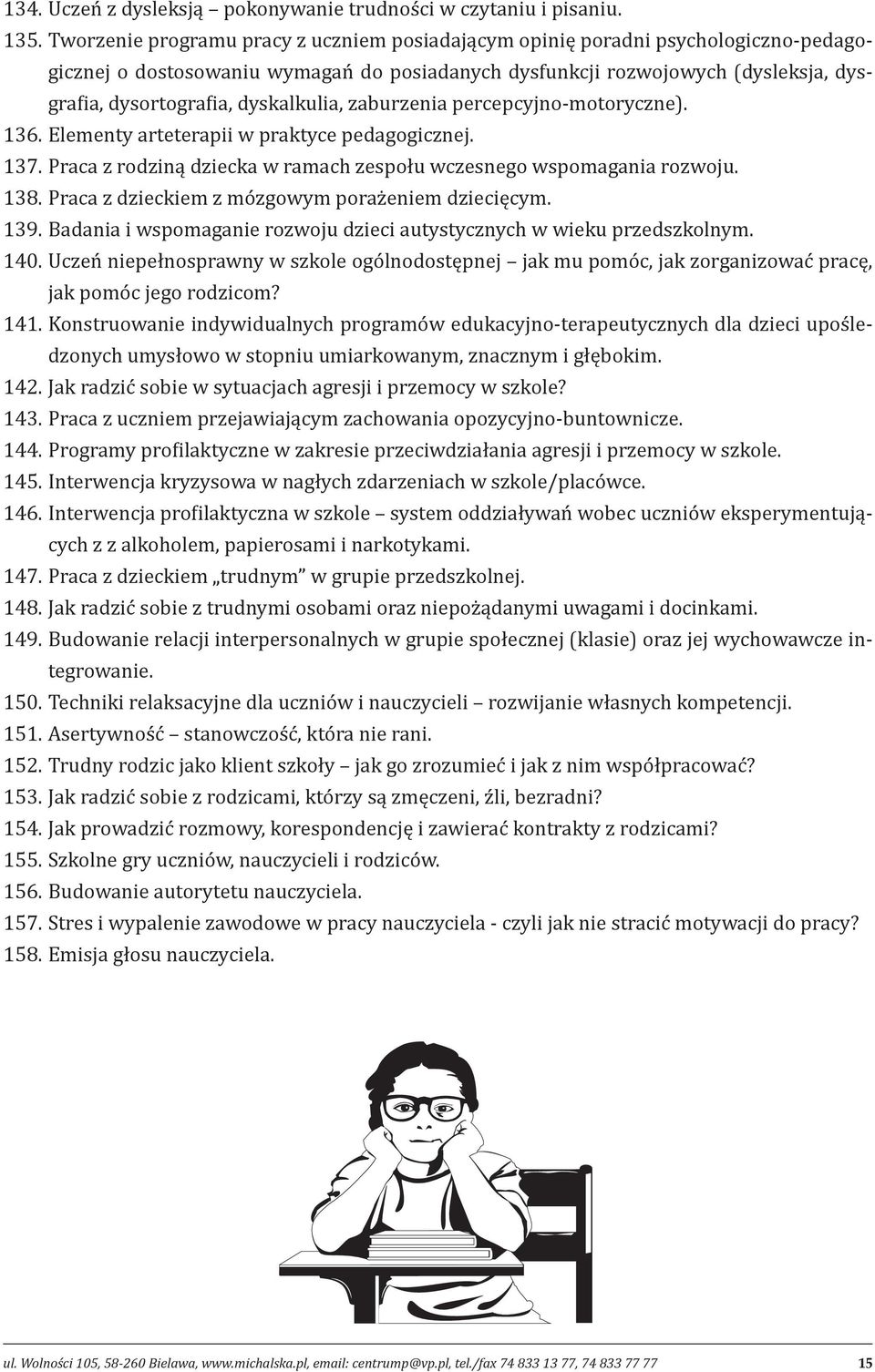 134. Uczeń z dysleksją – pokonywanie trudności w czytaniu i pisaniu.
135. Tworzenie programu pracy z uczniem posiadającym opinię poradni psychologiczno-pedagogicznej o dostosowaniu wymagań do posiadanych dysfunkcji rozwojowych (dysleksja, dysgrafia, dysortografia, dyskalkulia, zaburzenia percepcyjno-motoryczne).
136. Elementy arteterapii w praktyce pedagogicznej.
137. Praca z rodziną dziecka w ramach zespołu wczesnego wspomagania rozwoju.
138. Praca z dzieckiem z mózgowym porażeniem dziecięcym.
139. Badania i wspomaganie rozwoju dzieci autystycznych w wieku przedszkolnym.
140. Uczeń niepełnosprawny w szkole ogólnodostępnej – jak mu pomóc, jak zorganizować pracę, jak pomóc jego rodzicom?
141. Konstruowanie indywidualnych programów edukacyjno-terapeutycznych dla dzieci upośledzonych umysłowo w stopniu umiarkowanym, znacznym i głębokim.
142. Jak radzić sobie w sytuacjach agresji i przemocy w szkole?
143. Praca z uczniem przejawiającym zachowania opozycyjno-buntownicze.
144. Programy profilaktyczne w zakresie przeciwdziałania agresji i przemocy w szkole.
145. Interwencja kryzysowa w nagłych zdarzeniach w szkole/placówce.
146. Interwencja profilaktyczna w szkole – system oddziaływań wobec uczniów eksperymentujących z z alkoholem, papierosami i narkotykami.
147. Praca z dzieckiem „trudnym" w grupie przedszkolnej.
148. Jak radzić sobie z trudnymi osobami oraz niepożądanymi uwagami i docinkami.
149. Budowanie relacji interpersonalnych w grupie społecznej (klasie) oraz jej wychowawcze integrowanie.
150. Techniki relaksacyjne dla uczniów i nauczycieli – rozwijanie własnych kompetencji.
151. Asertywność – stanowczość, która nie rani.
152. Trudny rodzic jako klient szkoły – jak go zrozumieć i jak z nim współpracować?
153. Jak radzić sobie z rodzicami, którzy są zmęczeni, źli, bezradni?
154. Jak prowadzić rozmowy, korespondencję i zawierać kontrakty z rodzicami?
155. Szkolne gry uczniów, nauczycieli i rodziców.
156. Budowanie autorytetu nauczyciela.
157. Stres i wypalenie zawodowe w pracy nauczyciela - czyli jak nie stracić motywacji do pracy?
158. Emisja głosu nauczyciela.

ul. Wolności 105, 58-260 Bielawa, www.michalska.pl, email: centrump@vp.pl, tel./fax 74 833 13 77, 74 833 77 77 15